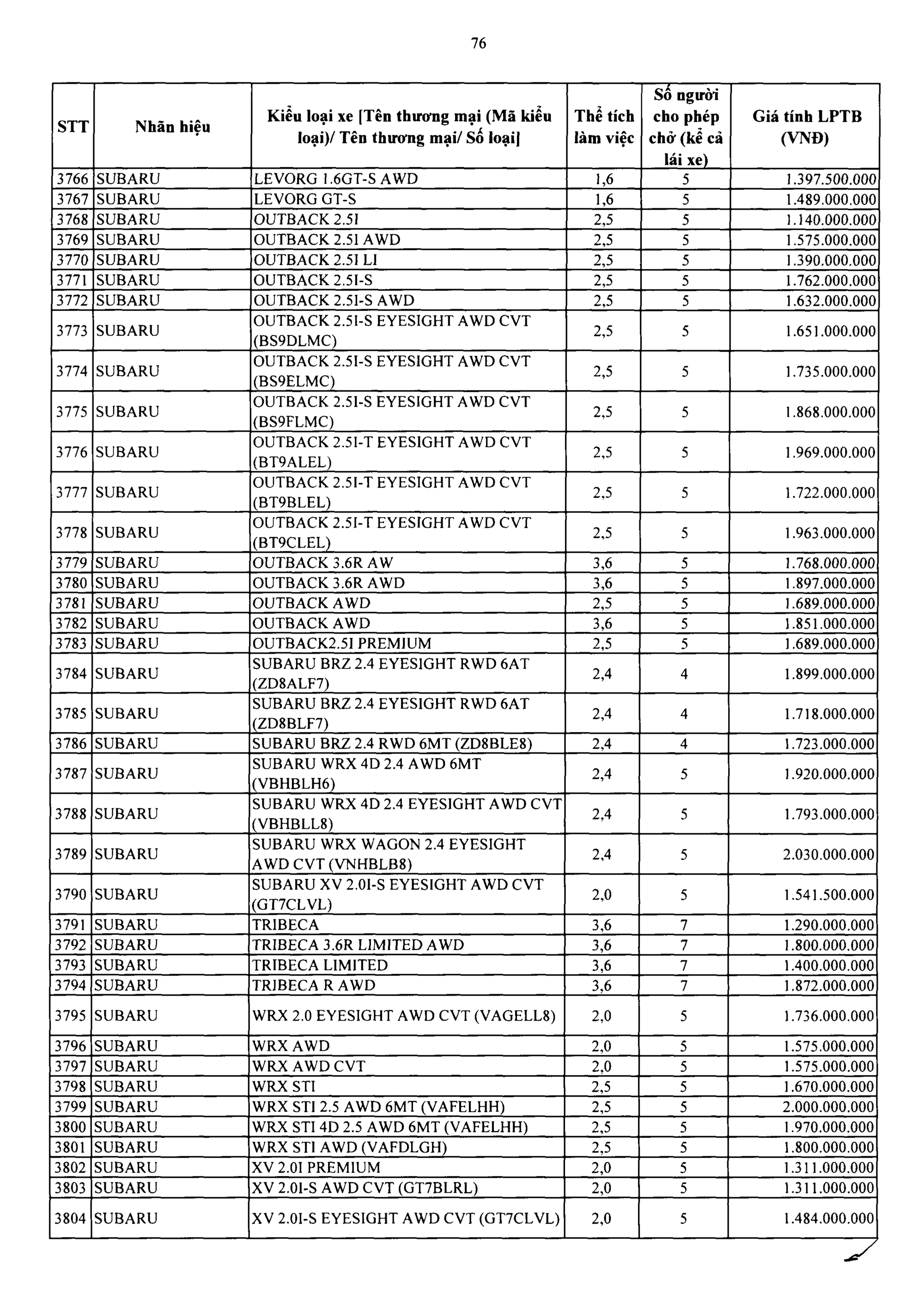 76

| STT | Nhãn hiệu | Kiểu loại xe [Tên thương mại (Mã kiểu loại)/ Tên thương mại/ Số loại] | Thể tích làm việc | Số người cho phép chở (kể cả lái xe) | Giá tính LPTB (VNĐ) |
|---|---|---|---|---|---|
| 3766 | SUBARU | LEVORG 1.6GT-S AWD | 1,6 | 5 | 1.397.500.000 |
| 3767 | SUBARU | LEVORG GT-S | 1,6 | 5 | 1.489.000.000 |
| 3768 | SUBARU | OUTBACK 2.5I | 2,5 | 5 | 1.140.000.000 |
| 3769 | SUBARU | OUTBACK 2.5I AWD | 2,5 | 5 | 1.575.000.000 |
| 3770 | SUBARU | OUTBACK 2.5I LI | 2,5 | 5 | 1.390.000.000 |
| 3771 | SUBARU | OUTBACK 2.5I-S | 2,5 | 5 | 1.762.000.000 |
| 3772 | SUBARU | OUTBACK 2.5I-S AWD | 2,5 | 5 | 1.632.000.000 |
| 3773 | SUBARU | OUTBACK 2.5I-S EYESIGHT AWD CVT (BS9DLMC) | 2,5 | 5 | 1.651.000.000 |
| 3774 | SUBARU | OUTBACK 2.5I-S EYESIGHT AWD CVT (BS9ELMC) | 2,5 | 5 | 1.735.000.000 |
| 3775 | SUBARU | OUTBACK 2.5I-S EYESIGHT AWD CVT (BS9FLMC) | 2,5 | 5 | 1.868.000.000 |
| 3776 | SUBARU | OUTBACK 2.5I-T EYESIGHT AWD CVT (BT9ALEL) | 2,5 | 5 | 1.969.000.000 |
| 3777 | SUBARU | OUTBACK 2.5I-T EYESIGHT AWD CVT (BT9BLEL) | 2,5 | 5 | 1.722.000.000 |
| 3778 | SUBARU | OUTBACK 2.5I-T EYESIGHT AWD CVT (BT9CLEL) | 2,5 | 5 | 1.963.000.000 |
| 3779 | SUBARU | OUTBACK 3.6R AW | 3,6 | 5 | 1.768.000.000 |
| 3780 | SUBARU | OUTBACK 3.6R AWD | 3,6 | 5 | 1.897.000.000 |
| 3781 | SUBARU | OUTBACK AWD | 2,5 | 5 | 1.689.000.000 |
| 3782 | SUBARU | OUTBACK AWD | 3,6 | 5 | 1.851.000.000 |
| 3783 | SUBARU | OUTBACK2.5I PREMIUM | 2,5 | 5 | 1.689.000.000 |
| 3784 | SUBARU | SUBARU BRZ 2.4 EYESIGHT RWD 6AT (ZD8ALF7) | 2,4 | 4 | 1.899.000.000 |
| 3785 | SUBARU | SUBARU BRZ 2.4 EYESIGHT RWD 6AT (ZD8BLF7) | 2,4 | 4 | 1.718.000.000 |
| 3786 | SUBARU | SUBARU BRZ 2.4 RWD 6MT (ZD8BLE8) | 2,4 | 4 | 1.723.000.000 |
| 3787 | SUBARU | SUBARU WRX 4D 2.4 AWD 6MT (VBHBLH6) | 2,4 | 5 | 1.920.000.000 |
| 3788 | SUBARU | SUBARU WRX 4D 2.4 EYESIGHT AWD CVT (VBHBLL8) | 2,4 | 5 | 1.793.000.000 |
| 3789 | SUBARU | SUBARU WRX WAGON 2.4 EYESIGHT AWD CVT (VNHBLB8) | 2,4 | 5 | 2.030.000.000 |
| 3790 | SUBARU | SUBARU XV 2.0I-S EYESIGHT AWD CVT (GT7CLVL) | 2,0 | 5 | 1.541.500.000 |
| 3791 | SUBARU | TRIBECA | 3,6 | 7 | 1.290.000.000 |
| 3792 | SUBARU | TRIBECA 3.6R LIMITED AWD | 3,6 | 7 | 1.800.000.000 |
| 3793 | SUBARU | TRIBECA LIMITED | 3,6 | 7 | 1.400.000.000 |
| 3794 | SUBARU | TRIBECA R AWD | 3,6 | 7 | 1.872.000.000 |
| 3795 | SUBARU | WRX 2.0 EYESIGHT AWD CVT (VAGELL8) | 2,0 | 5 | 1.736.000.000 |
| 3796 | SUBARU | WRX AWD | 2,0 | 5 | 1.575.000.000 |
| 3797 | SUBARU | WRX AWD CVT | 2,0 | 5 | 1.575.000.000 |
| 3798 | SUBARU | WRX STI | 2,5 | 5 | 1.670.000.000 |
| 3799 | SUBARU | WRX STI 2.5 AWD 6MT (VAFELHH) | 2,5 | 5 | 2.000.000.000 |
| 3800 | SUBARU | WRX STI 4D 2.5 AWD 6MT (VAFELHH) | 2,5 | 5 | 1.970.000.000 |
| 3801 | SUBARU | WRX STI AWD (VAFDLGH) | 2,5 | 5 | 1.800.000.000 |
| 3802 | SUBARU | XV 2.0I PREMIUM | 2,0 | 5 | 1.311.000.000 |
| 3803 | SUBARU | XV 2.0I-S AWD CVT (GT7BLRL) | 2,0 | 5 | 1.311.000.000 |
| 3804 | SUBARU | XV 2.0I-S EYESIGHT AWD CVT (GT7CLVL) | 2,0 | 5 | 1.484.000.000 |